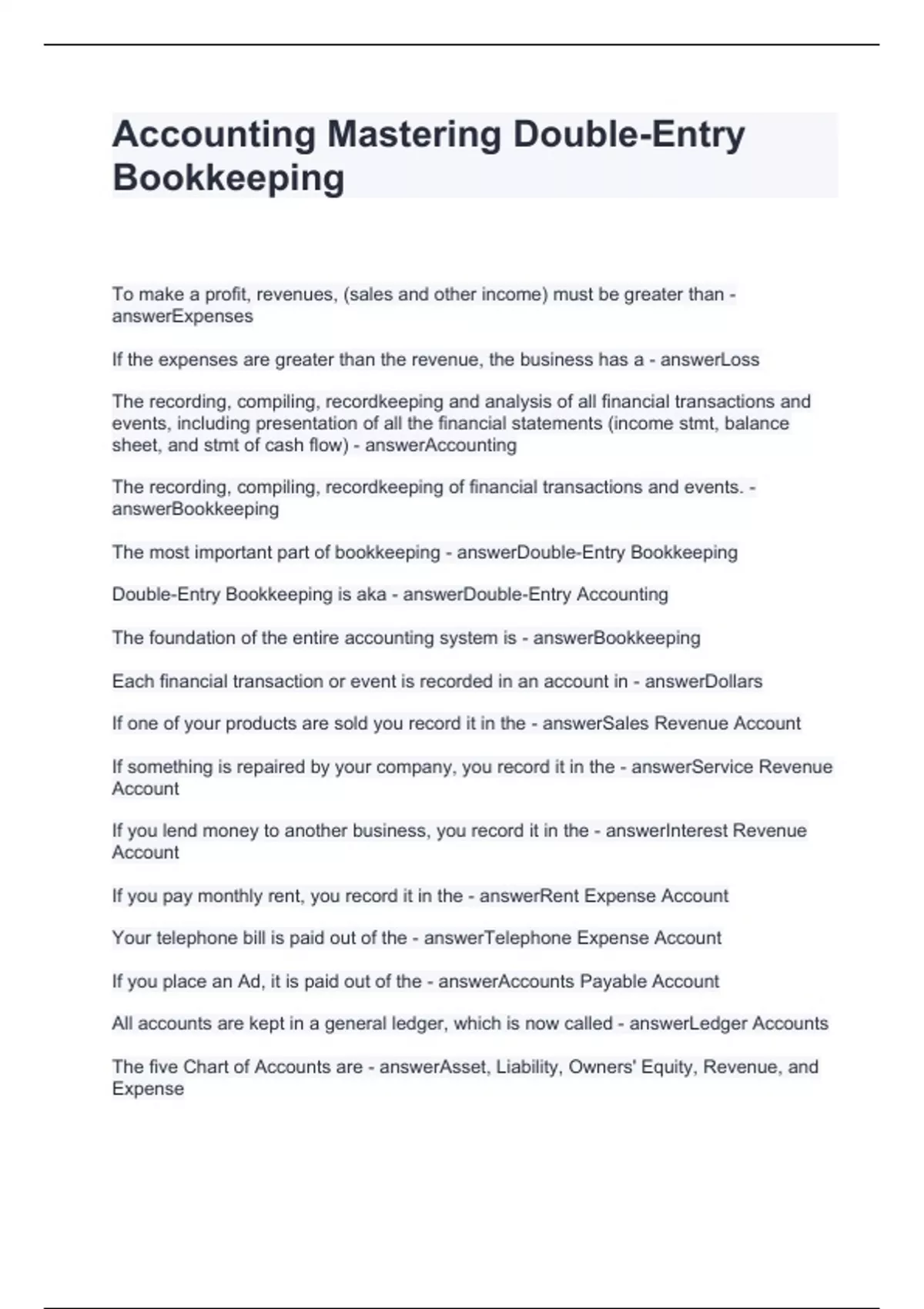 Accounting Mastering Double-Entry Bookkeeping

To make a profit, revenues, (sales and other income) must be greater than - answerExpenses

If the expenses are greater than the revenue, the business has a - answerLoss

The recording, compiling, recordkeeping and analysis of all financial transactions and events, including presentation of all the financial statements (income stmt, balance sheet, and stmt of cash flow) - answerAccounting

The recording, compiling, recordkeeping of financial transactions and events. - answerBookkeeping

The most important part of bookkeeping - answerDouble-Entry Bookkeeping

Double-Entry Bookkeeping is aka - answerDouble-Entry Accounting

The foundation of the entire accounting system is - answerBookkeeping

Each financial transaction or event is recorded in an account in - answerDollars

If one of your products are sold you record it in the - answerSales Revenue Account

If something is repaired by your company, you record it in the - answerService Revenue Account

If you lend money to another business, you record it in the - answerInterest Revenue Account

If you pay monthly rent, you record it in the - answerRent Expense Account

Your telephone bill is paid out of the - answerTelephone Expense Account

If you place an Ad, it is paid out of the - answerAccounts Payable Account

All accounts are kept in a general ledger, which is now called - answerLedger Accounts

The five Chart of Accounts are - answerAsset, Liability, Owners' Equity, Revenue, and Expense